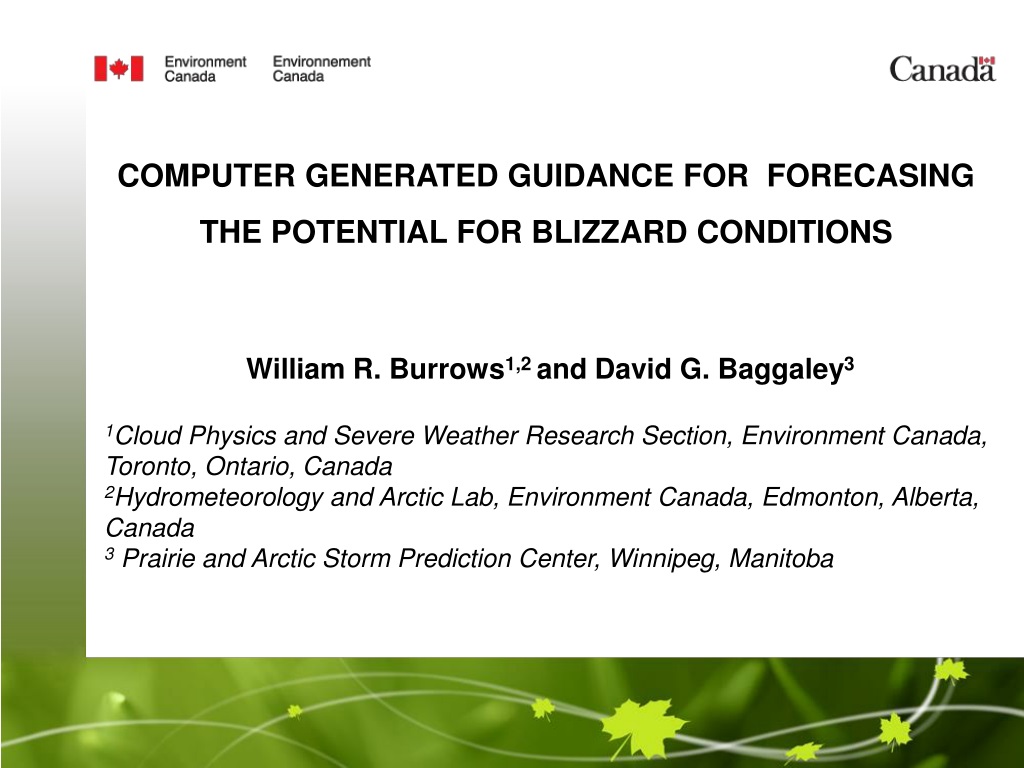 Environment Canada Environnement Canada

Canada

COMPUTER GENERATED GUIDANCE FOR FORECASING THE POTENTIAL FOR BLIZZARD CONDITIONS

William R. Burrows$^{1,2}$ and David G. Baggaley$^{3}$

$^{1}$Cloud Physics and Severe Weather Research Section, Environment Canada, Toronto, Ontario, Canada
$^{2}$Hydrometeorology and Arctic Lab, Environment Canada, Edmonton, Alberta, Canada
$^{3}$ Prairie and Arctic Storm Prediction Center, Winnipeg, Manitoba